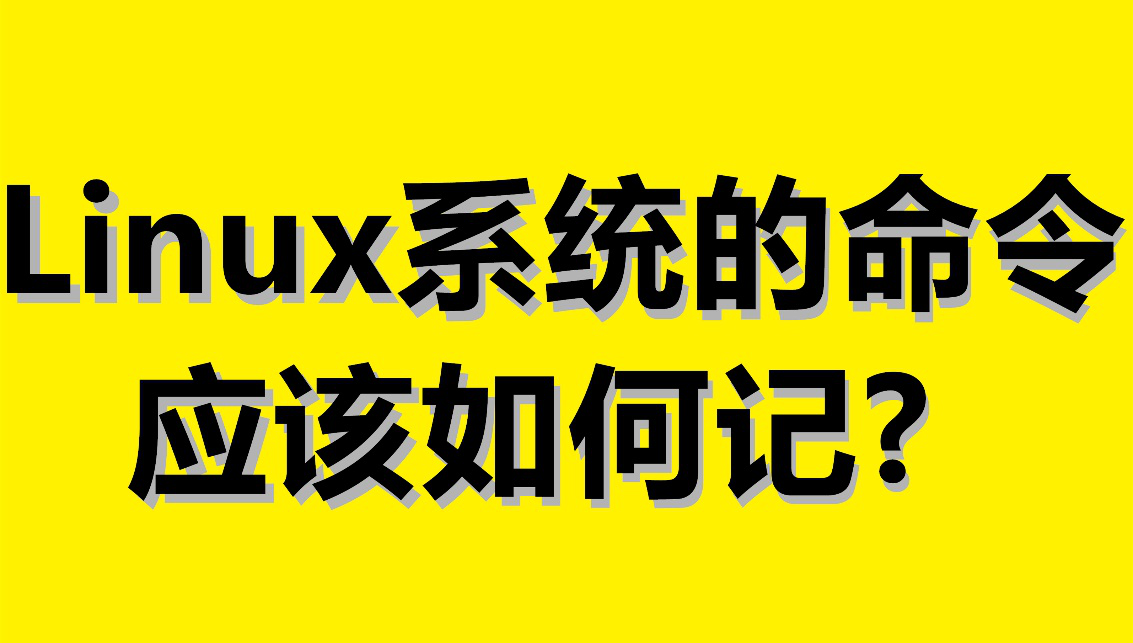 Linux系统的命令
应该如何记?